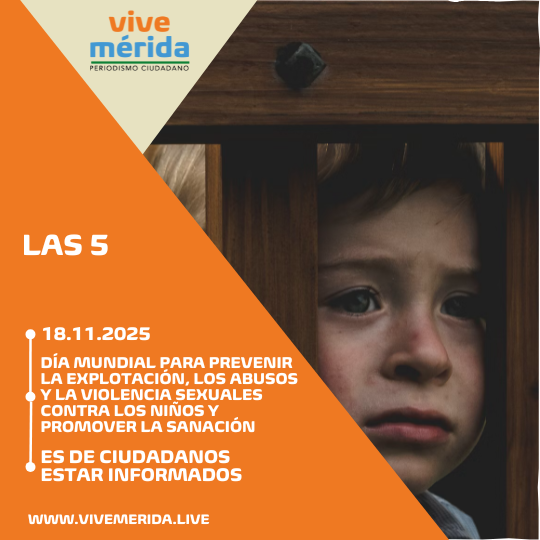 vive
mérida
PERIODISMO CIUDADANO

LAS 5

18.11.2025

DÍA MUNDIAL PARA PREVENIR LA EXPLOTACIÓN, LOS ABUSOS Y LA VIOLENCIA SEXUALES CONTRA LOS NIÑOS Y PROMOVER LA SANACIÓN

ES DE CIUDADANOS ESTAR INFORMADOS

WWW.VIVEMERIDA.LIVE